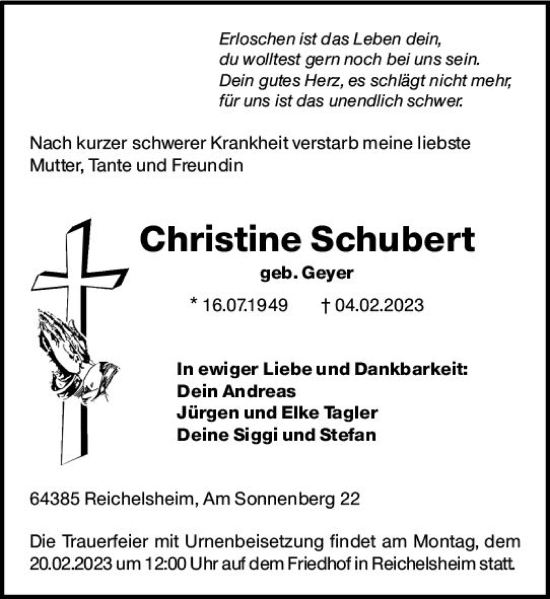 Erloschen ist das Leben dein,
du wolltest gern noch bei uns sein.
Dein gutes Herz, es schlägt nicht mehr,
für uns ist das unendlich schwer.

Nach kurzer schwerer Krankheit verstarb meine liebste Mutter, Tante und Freundin

Christine Schubert
geb. Geyer

* 16.07.1949 † 04.02.2023

In ewiger Liebe und Dankbarkeit:
Dein Andreas
Jürgen und Elke Tagler
Deine Siggi und Stefan

64385 Reichelsheim, Am Sonnenberg 22

Die Trauerfeier mit Urnenbeisetzung findet am Montag, dem 20.02.2023 um 12:00 Uhr auf dem Friedhof in Reichelsheim statt.